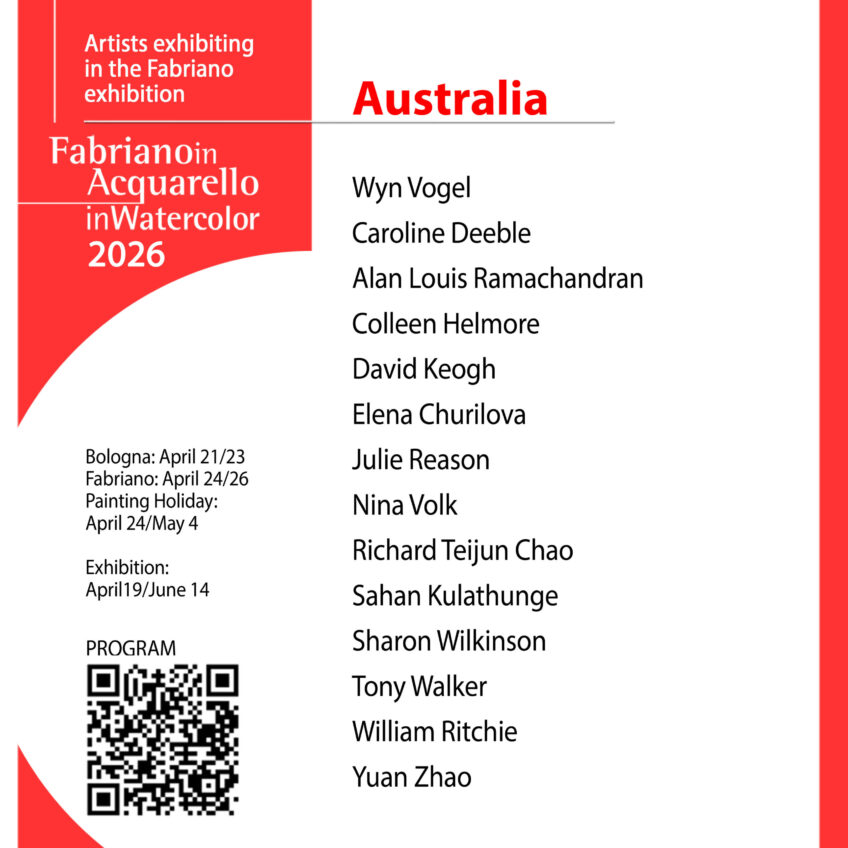 Artists exhibiting in the Fabriano exhibition

Fabrianoin Acquarello inWatercolor 2026

Bologna: April 21/23
Fabriano: April 24/26
Painting Holiday: April 24/May 4

Exhibition: April19/June 14

PROGRAM

Australia

Wyn Vogel
Caroline Deeble
Alan Louis Ramachandran
Colleen Helmore
David Keogh
Elena Churilova
Julie Reason
Nina Volk
Richard Teijun Chao
Sahan Kulathunge
Sharon Wilkinson
Tony Walker
William Ritchie
Yuan Zhao